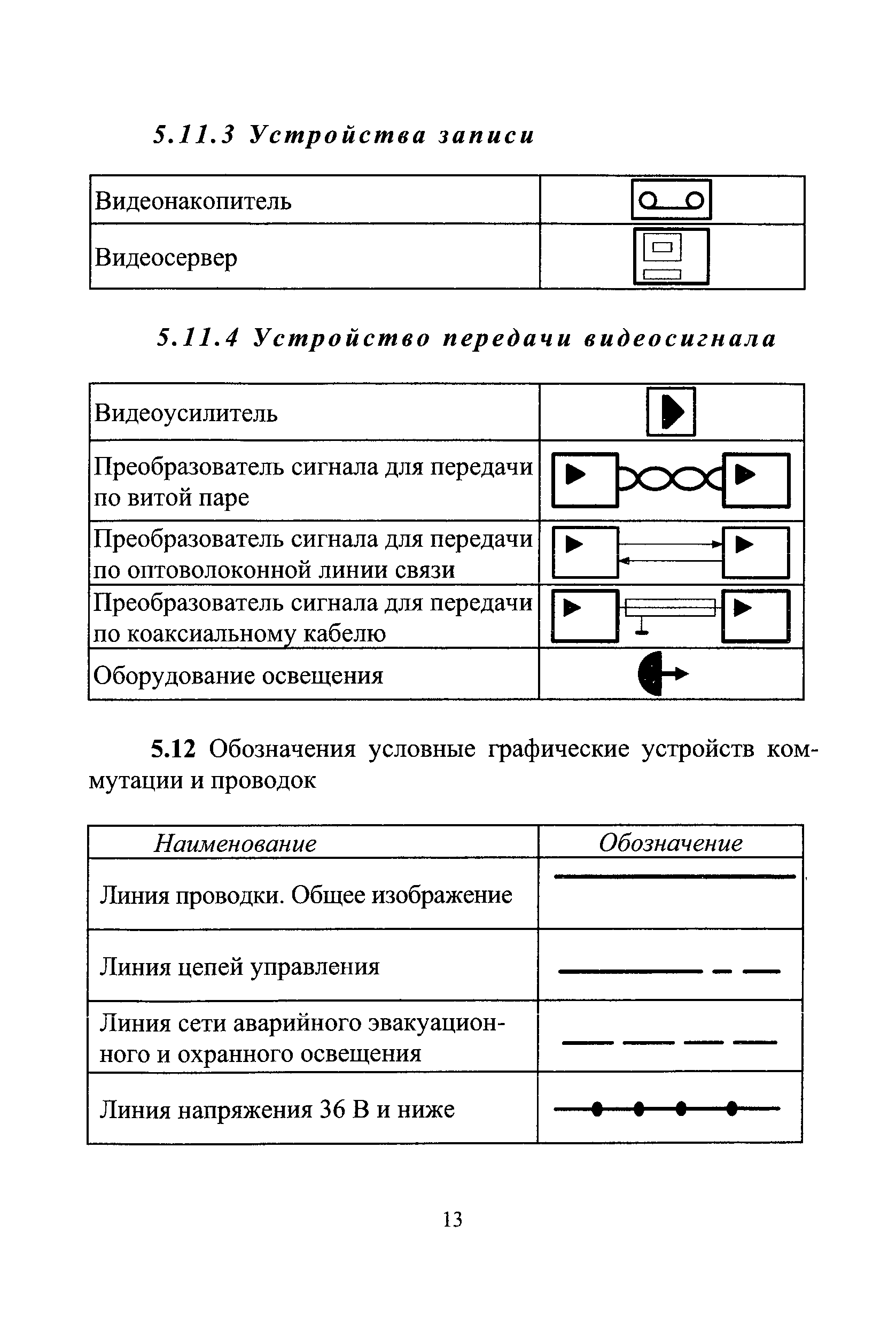 5.11.3 Устройства записи

| Видеонакопитель | |
|---|---|
| Видеосервер | |

5.11.4 Устройство передачи видеосигнала

| Видеоусилитель | |
|---|---|
| Преобразователь сигнала для передачи по витой паре | |
| Преобразователь сигнала для передачи по оптоволоконной линии связи | |
| Преобразователь сигнала для передачи по коаксиальному кабелю | |
| Оборудование освещения | |

5.12 Обозначения условные графические устройств коммутации и проводок

| Наименование | Обозначение |
|---|---|
| Линия проводки. Общее изображение | |
| Линия цепей управления | |
| Линия сети аварийного эвакуационного и охранного освещения | |
| Линия напряжения 36 В и ниже | |

13